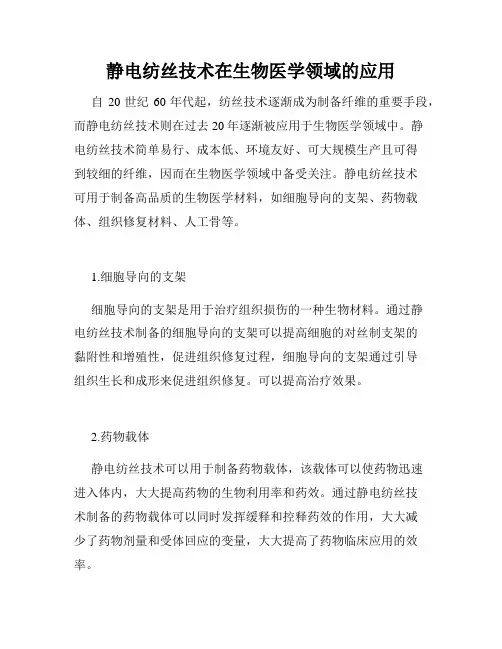 静电纺丝技术在生物医学领域的应用

自 20 世纪 60 年代起，纺丝技术逐渐成为制备纤维的重要手段，而静电纺丝技术则在过去 20 年逐渐被应用于生物医学领域中。静电纺丝技术简单易行、成本低、环境友好、可大规模生产且可得到较细的纤维，因而在生物医学领域中备受关注。静电纺丝技术可用于制备高品质的生物医学材料，如细胞导向的支架、药物载体、组织修复材料、人工骨等。

1.细胞导向的支架

细胞导向的支架是用于治疗组织损伤的一种生物材料。通过静电纺丝技术制备的细胞导向的支架可以提高细胞的对丝制支架的黏附性和增殖性，促进组织修复过程，细胞导向的支架通过引导组织生长和成形来促进组织修复。可以提高治疗效果。

2.药物载体

静电纺丝技术可以用于制备药物载体，该载体可以使药物迅速进入体内，大大提高药物的生物利用率和药效。通过静电纺丝技术制备的药物载体可以同时发挥缓释和控释药效的作用，大大减少了药物剂量和受体回应的变量，大大提高了药物临床应用的效率。